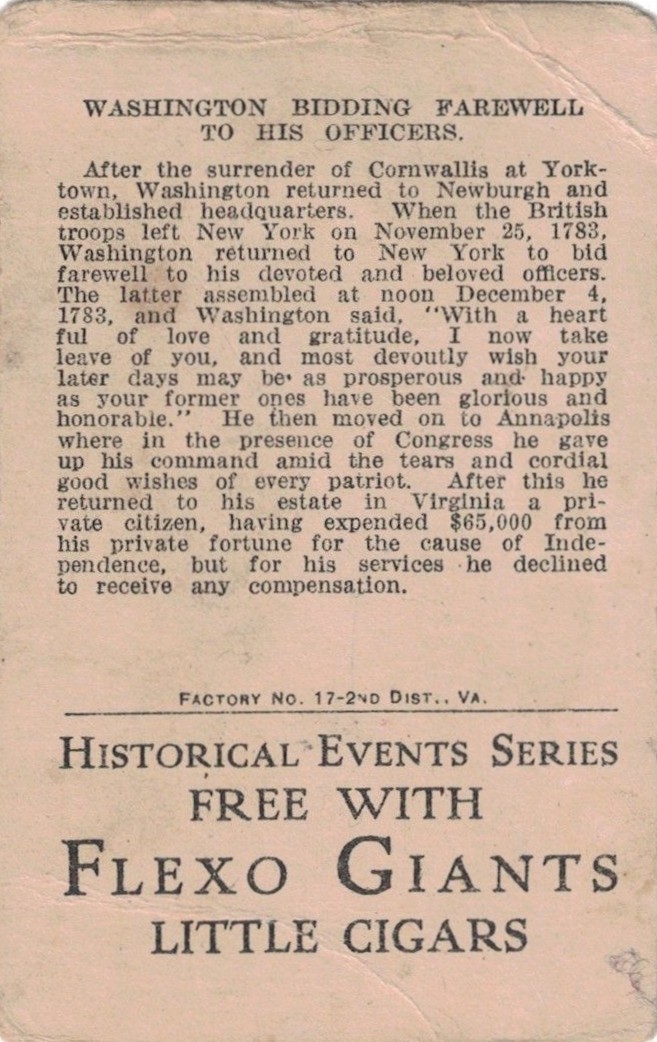 WASHINGTON BIDDING FAREWELL TO HIS OFFICERS.

After the surrender of Cornwallis at Yorktown, Washington returned to Newburgh and established headquarters. When the British troops left New York on November 25, 1783, Washington returned to New York to bid farewell to his devoted and beloved officers. The latter assembled at noon December 4, 1783, and Washington said, "With a heart ful of love and gratitude, I now take leave of you, and most devoutly wish your later days may be as prosperous and happy as your former ones have been glorious and honorable." He then moved on to Annapolis where in the presence of Congress he gave up his command amid the tears and cordial good wishes of every patriot. After this he returned to his estate in Virginia a private citizen, having expended $65,000 from his private fortune for the cause of Independence, but for his services he declined to receive any compensation.

FACTORY NO. 17-2ND DIST., VA.

HISTORICAL EVENTS SERIES
FREE WITH
FLEXO GIANTS
LITTLE CIGARS